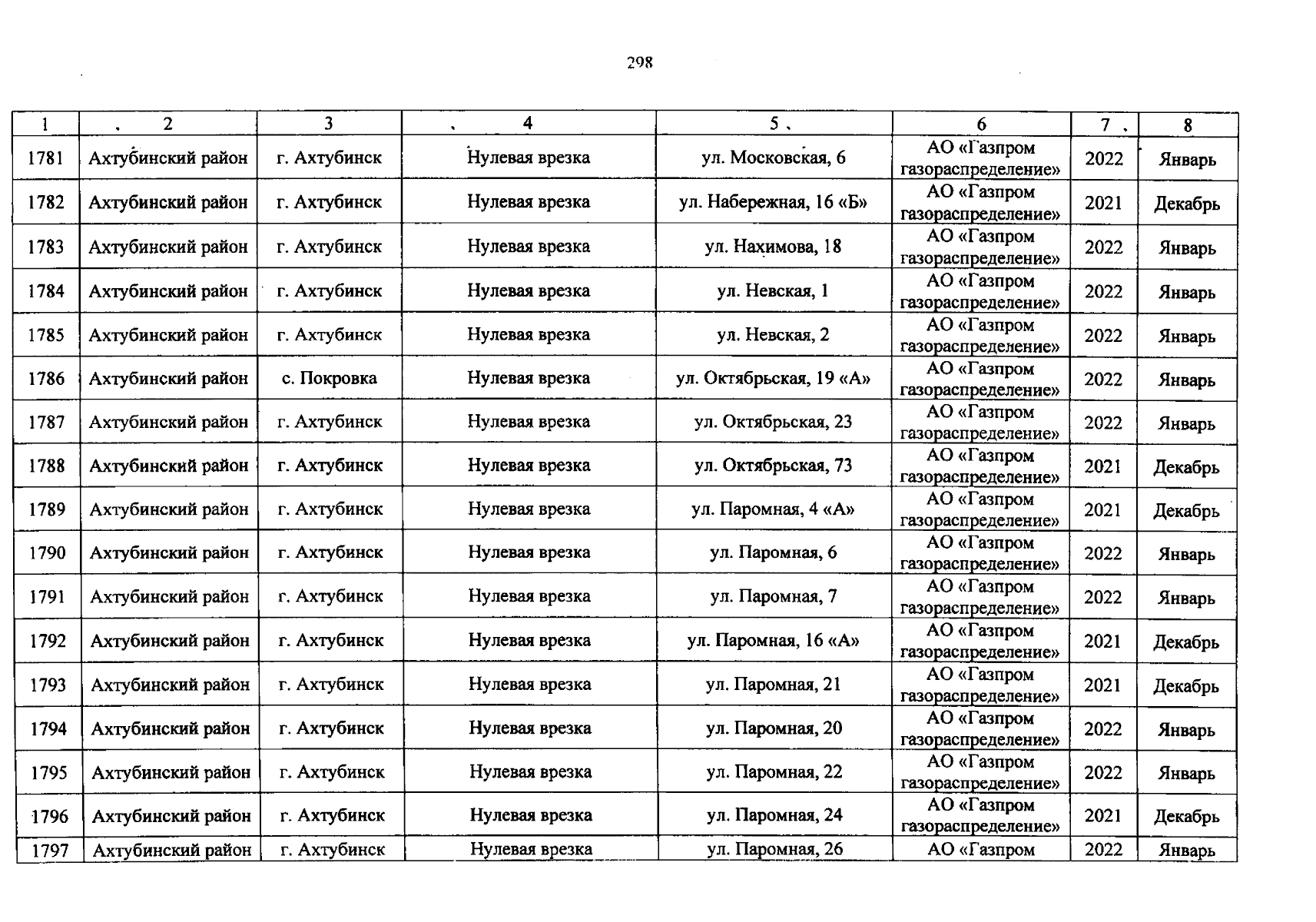 298

| 1 | 2 | 3 | 4 | 5 | 6 | 7 | 8 |
|---|---|---|---|---|---|---|---|
| 1781 | Ахтубинский район | г. Ахтубинск | Нулевая врезка | ул. Московская, 6 | АО «Газпром газораспределение» | 2022 | Январь |
| 1782 | Ахтубинский район | г. Ахтубинск | Нулевая врезка | ул. Набережная, 16 «Б» | АО «Газпром газораспределение» | 2021 | Декабрь |
| 1783 | Ахтубинский район | г. Ахтубинск | Нулевая врезка | ул. Нахимова, 18 | АО «Газпром газораспределение» | 2022 | Январь |
| 1784 | Ахтубинский район | г. Ахтубинск | Нулевая врезка | ул. Невская, 1 | АО «Газпром газораспределение» | 2022 | Январь |
| 1785 | Ахтубинский район | г. Ахтубинск | Нулевая врезка | ул. Невская, 2 | АО «Газпром газораспределение» | 2022 | Январь |
| 1786 | Ахтубинский район | с. Покровка | Нулевая врезка | ул. Октябрьская, 19 «А» | АО «Газпром газораспределение» | 2022 | Январь |
| 1787 | Ахтубинский район | г. Ахтубинск | Нулевая врезка | ул. Октябрьская, 23 | АО «Газпром газораспределение» | 2022 | Январь |
| 1788 | Ахтубинский район | г. Ахтубинск | Нулевая врезка | ул. Октябрьская, 73 | АО «Газпром газораспределение» | 2021 | Декабрь |
| 1789 | Ахтубинский район | г. Ахтубинск | Нулевая врезка | ул. Паромная, 4 «А» | АО «Газпром газораспределение» | 2021 | Декабрь |
| 1790 | Ахтубинский район | г. Ахтубинск | Нулевая врезка | ул. Паромная, 6 | АО «Газпром газораспределение» | 2022 | Январь |
| 1791 | Ахтубинский район | г. Ахтубинск | Нулевая врезка | ул. Паромная, 7 | АО «Газпром газораспределение» | 2022 | Январь |
| 1792 | Ахтубинский район | г. Ахтубинск | Нулевая врезка | ул. Паромная, 16 «А» | АО «Газпром газораспределение» | 2021 | Декабрь |
| 1793 | Ахтубинский район | г. Ахтубинск | Нулевая врезка | ул. Паромная, 21 | АО «Газпром газораспределение» | 2021 | Декабрь |
| 1794 | Ахтубинский район | г. Ахтубинск | Нулевая врезка | ул. Паромная, 20 | АО «Газпром газораспределение» | 2022 | Январь |
| 1795 | Ахтубинский район | г. Ахтубинск | Нулевая врезка | ул. Паромная, 22 | АО «Газпром газораспределение» | 2022 | Январь |
| 1796 | Ахтубинский район | г. Ахтубинск | Нулевая врезка | ул. Паромная, 24 | АО «Газпром газораспределение» | 2021 | Декабрь |
| 1797 | Ахтубинский район | г. Ахтубинск | Нулевая врезка | ул. Паромная, 26 | АО «Газпром | 2022 | Январь |